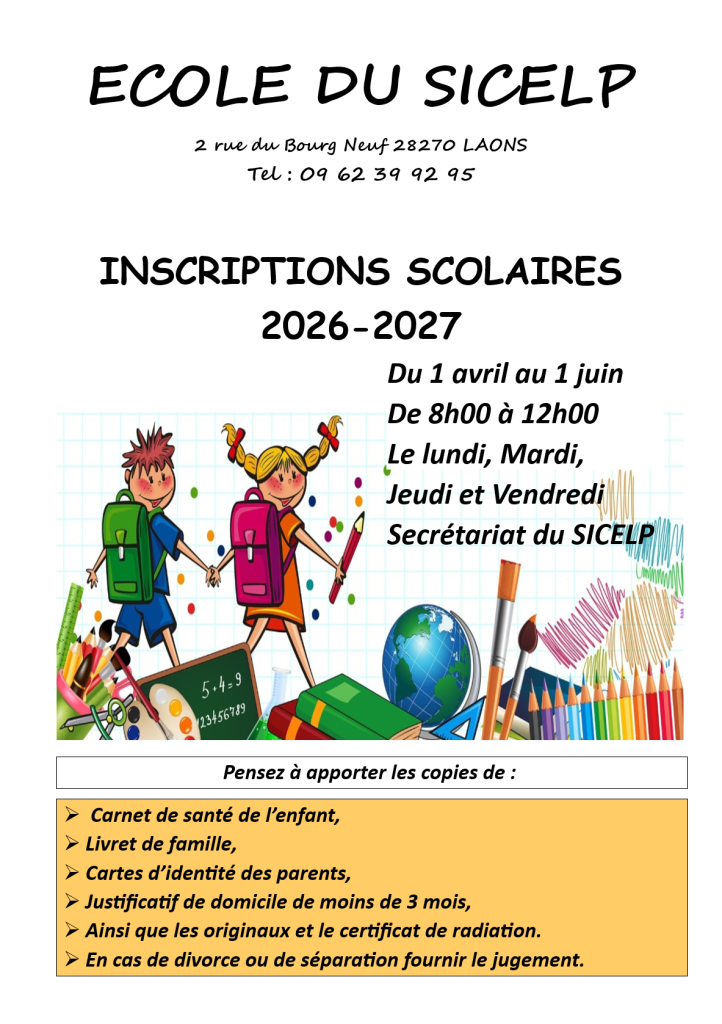 ECOLE DU SICELP

2 rue du Bourg Neuf 28270 LAONS
Tel : 09 62 39 92 95

INSCRIPTIONS SCOLAIRES
2026-2027

Du 1 avril au 1 juin
De 8h00 à 12h00
Le lundi, Mardi,
Jeudi et Vendredi
Secrétariat du SICELP

5+4=9
123456789

Pensez à apporter les copies de :

➢ Carnet de santé de l'enfant,
➢ Livret de famille,
➢ Cartes d'identité des parents,
➢ Justificatif de domicile de moins de 3 mois,
➢ Ainsi que les originaux et le certificat de radiation.
➢ En cas de divorce ou de séparation fournir le jugement.